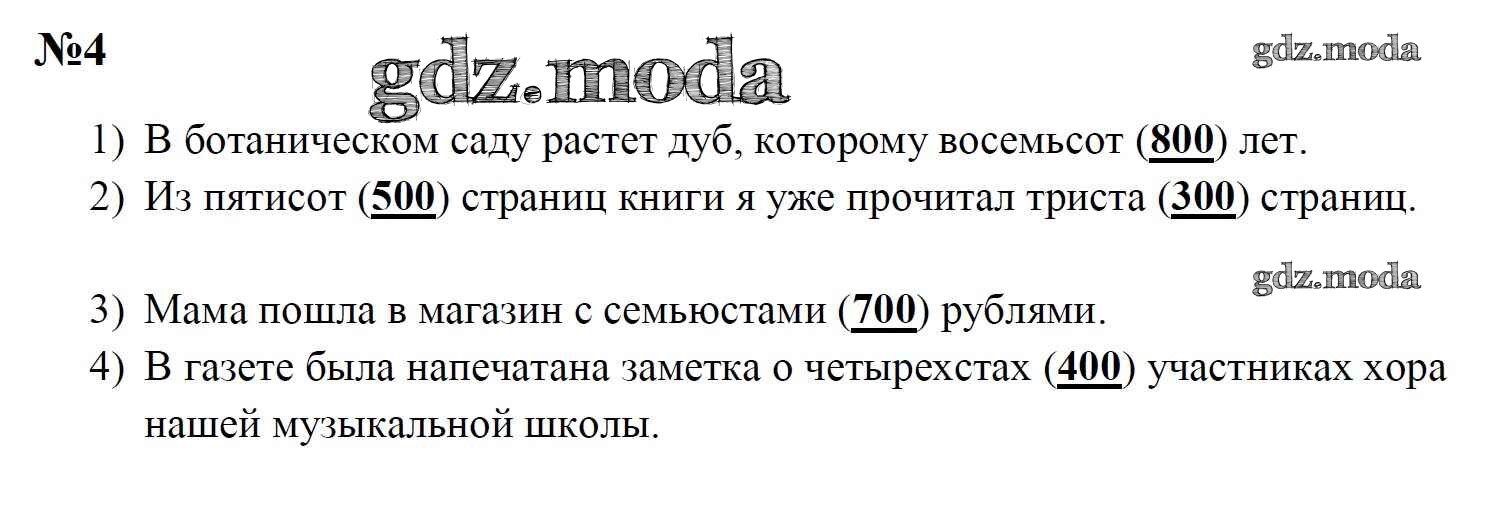 №4

1) В ботаническом саду растет дуб, которому восемьсот (800) лет.

2) Из пятисот (500) страниц книги я уже прочитал триста (300) страниц.

3) Мама пошла в магазин с семьюстами (700) рублями.

4) В газете была напечатана заметка о четырехстах (400) участниках хора нашей музыкальной школы.

gdz.moda